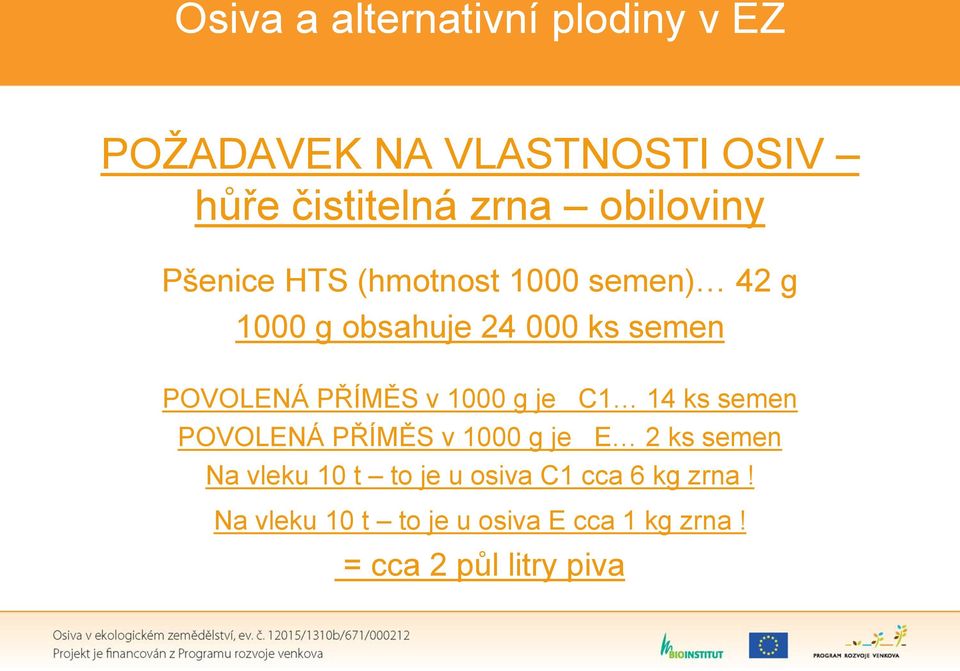 Osiva a alternativní plodiny v EZ

POŽADAVEK NA VLASTNOSTI OSIV – hůře čistitelná zrna – obiloviny

Pšenice HTS (hmotnost 1000 semen)… 42 g

1000 g obsahuje 24 000 ks semen

POVOLENÁ PŘÍMĚS v 1000 g je C1… 14 ks semen

POVOLENÁ PŘÍMĚS v 1000 g je E… 2 ks semen

Na vleku 10 t – to je u osiva C1 cca 6 kg zrna !

Na vleku 10 t – to je u osiva E cca 1 kg zrna !

= cca 2 půl litry piva

Osiva v ekologickém zemědělství, ev. č. 12015/1310b/671/000212
Projekt je financován z Programu rozvoje venkova

BIOINSTITUT

PROGRAM ROZVOJE VENKOVA